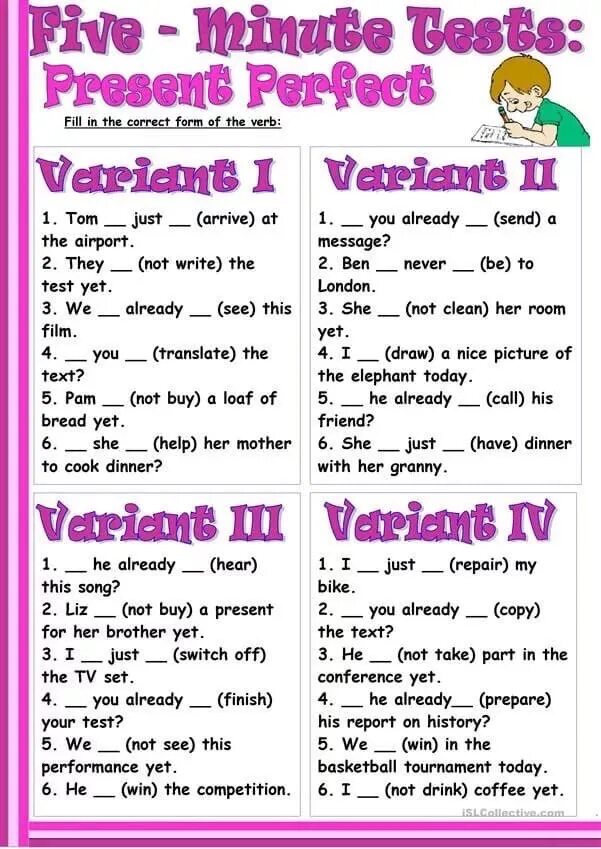 Five - Minute Tests:
Present Perfect

Fill in the correct form of the verb:

Variant I

1. Tom __ just __ (arrive) at the airport.
2. They __ (not write) the test yet.
3. We __ already __ (see) this film.
4. __ you __ (translate) the text?
5. Pam __ (not buy) a loaf of bread yet.
6. __ she __ (help) her mother to cook dinner?

Variant II

1. __ you already __ (send) a message?
2. Ben __ never __ (be) to London.
3. She __ (not clean) her room yet.
4. I __ (draw) a nice picture of the elephant today.
5. __ he already __ (call) his friend?
6. She __ just __ (have) dinner with her granny.

Variant III

1. __ he already __ (hear) this song?
2. Liz __ (not buy) a present for her brother yet.
3. I __ just __ (switch off) the TV set.
4. __ you already __ (finish) your test?
5. We __ (not see) this performance yet.
6. He __ (win) the competition.

Variant IV

1. I __ just __ (repair) my bike.
2. __ you already __ (copy) the text?
3. He __ (not take) part in the conference yet.
4. __ he already__ (prepare) his report on history?
5. We __ (win) in the basketball tournament today.
6. I __ (not drink) coffee yet.

iSLCollective.com